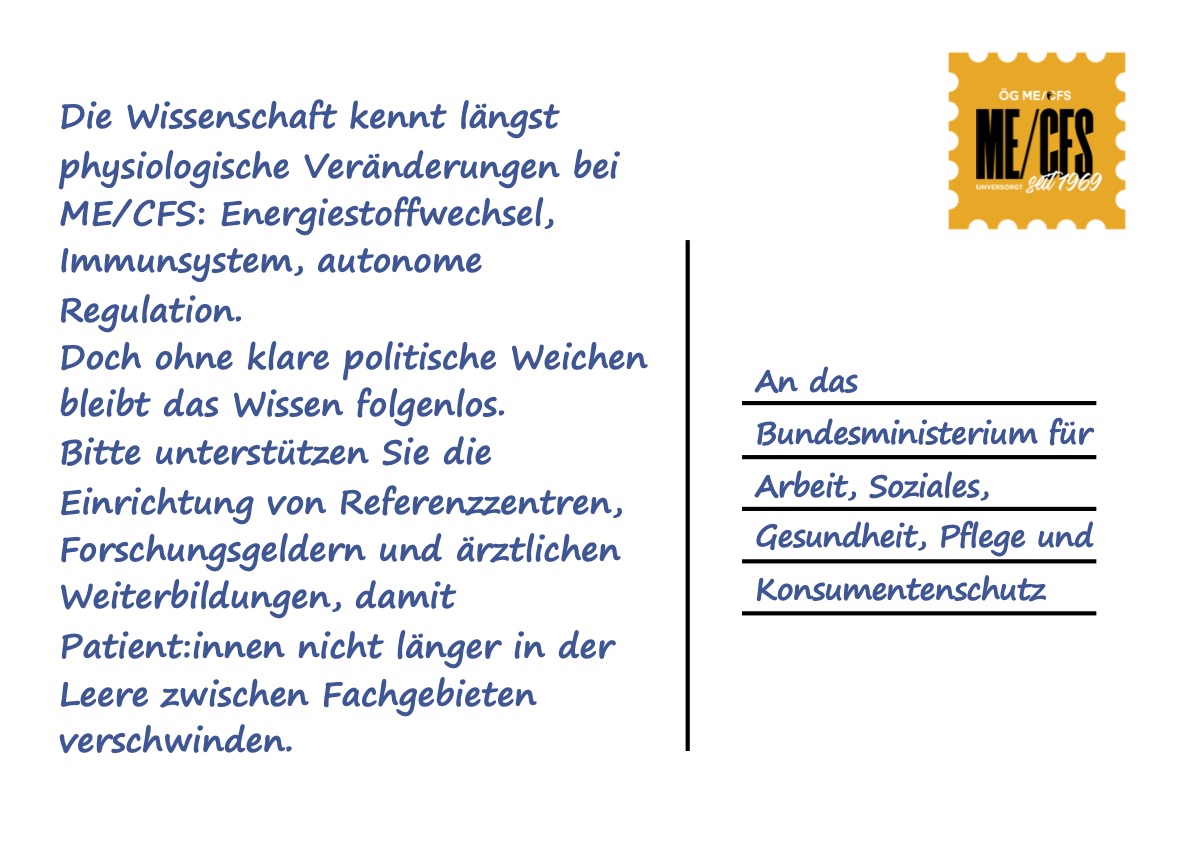 Die Wissenschaft kennt längst physiologische Veränderungen bei ME/CFS: Energiestoffwechsel, Immunsystem, autonome Regulation.
Doch ohne klare politische Weichen bleibt das Wissen folgenlos.
Bitte unterstützen Sie die Einrichtung von Referenzzentren, Forschungsgeldern und ärztlichen Weiterbildungen, damit Patient:innen nicht länger in der Leere zwischen Fachgebieten verschwinden.

ÖG ME/CFS
ME/CFS
UNVERSORGT seit 1969

An das
Bundesministerium für
Arbeit, Soziales,
Gesundheit, Pflege und
Konsumentenschutz